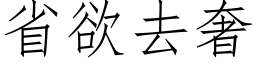 省欲去奢